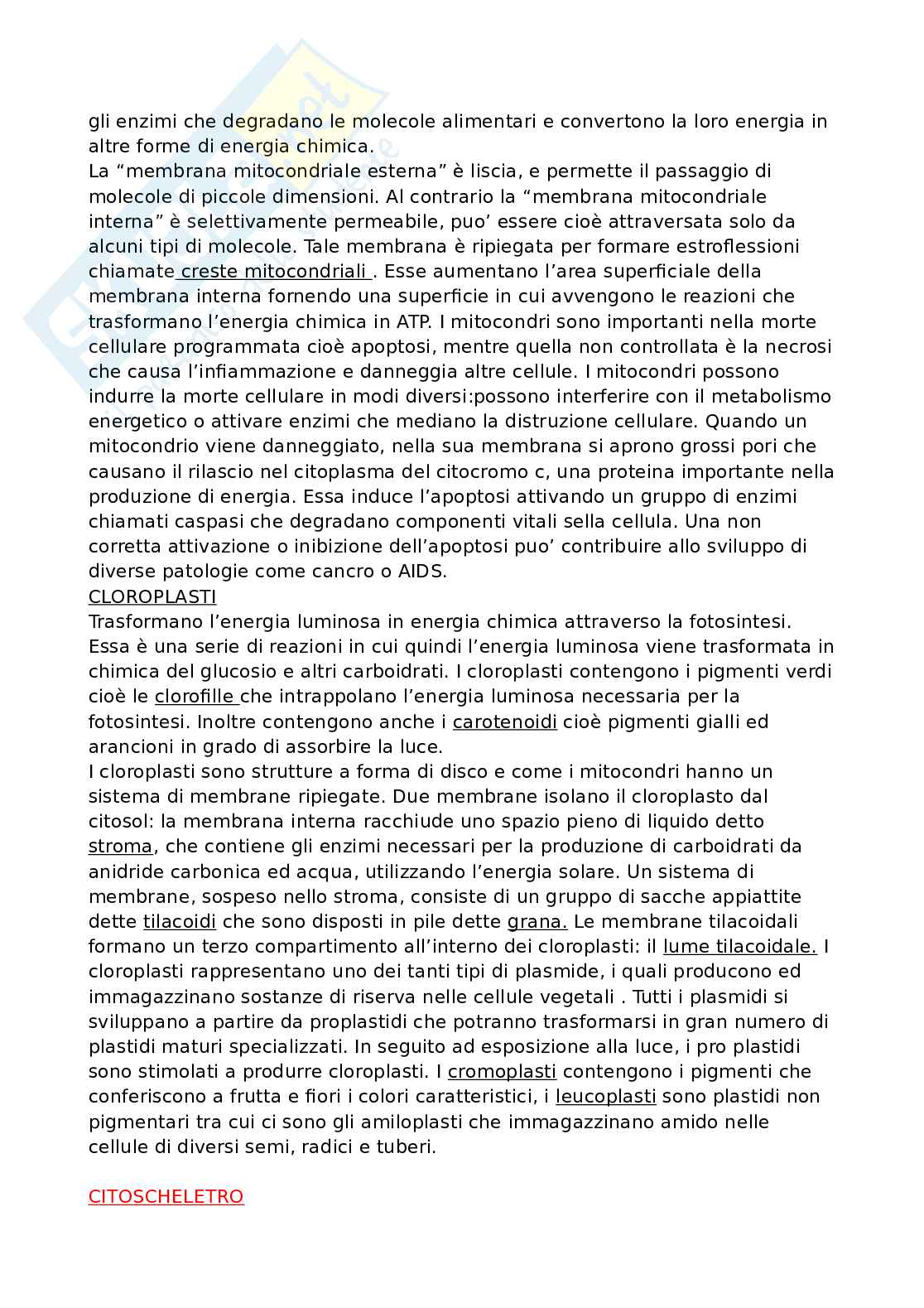 gli enzimi che degradano le molecole alimentari e convertono la loro energia in altre forme di energia chimica.
La “membrana mitocondriale esterna” è liscia, e permette il passaggio di molecole di piccole dimensioni. Al contrario la “membrana mitocondriale interna” è selettivamente permeabile, puo’ essere cioè attraversata solo da alcuni tipi di molecole. Tale membrana è ripiegata per formare estroflessioni chiamate creste mitocondriali . Esse aumentano l’area superficiale della membrana interna fornendo una superficie in cui avvengono le reazioni che trasformano l’energia chimica in ATP. I mitocondri sono importanti nella morte cellulare programmata cioè apoptosi, mentre quella non controllata è la necrosi che causa l’infiammazione e danneggia altre cellule. I mitocondri possono indurre la morte cellulare in modi diversi:possono interferire con il metabolismo energetico o attivare enzimi che mediano la distruzione cellulare. Quando un mitocondrio viene danneggiato, nella sua membrana si aprono grossi pori che causano il rilascio nel citoplasma del citocromo c, una proteina importante nella produzione di energia. Essa induce l’apoptosi attivando un gruppo di enzimi chiamati caspasi che degradano componenti vitali sella cellula. Una non corretta attivazione o inibizione dell’apoptosi puo’ contribuire allo sviluppo di diverse patologie come cancro o AIDS.
CLOROPLASTI
Trasformano l’energia luminosa in energia chimica attraverso la fotosintesi. Essa è una serie di reazioni in cui quindi l’energia luminosa viene trasformata in chimica del glucosio e altri carboidrati. I cloroplasti contengono i pigmenti verdi cioè le clorofille che intrappolano l’energia luminosa necessaria per la fotosintesi. Inoltre contengono anche i carotenoidi cioè pigmenti gialli ed arancioni in grado di assorbire la luce.
I cloroplasti sono strutture a forma di disco e come i mitocondri hanno un sistema di membrane ripiegate. Due membrane isolano il cloroplasto dal citosol: la membrana interna racchiude uno spazio pieno di liquido detto stroma, che contiene gli enzimi necessari per la produzione di carboidrati da anidride carbonica ed acqua, utilizzando l’energia solare. Un sistema di membrane, sospeso nello stroma, consiste di un gruppo di sacche appiattite dette tilacoidi che sono disposti in pile dette grana. Le membrane tilacoidali formano un terzo compartimento all’interno dei cloroplasti: il lume tilacoidale. I cloroplasti rappresentano uno dei tanti tipi di plasmide, i quali producono ed immagazzinano sostanze di riserva nelle cellule vegetali . Tutti i plasmidi si sviluppano a partire da proplastidi che potranno trasformarsi in gran numero di plastidi maturi specializzati. In seguito ad esposizione alla luce, i pro plastidi sono stimolati a produrre cloroplasti. I cromoplasti contengono i pigmenti che conferiscono a frutta e fiori i colori caratteristici, i leucoplasti sono plastidi non pigmentari tra cui ci sono gli amiloplasti che immagazzinano amido nelle cellule di diversi semi, radici e tuberi.

CITOSCHELETRO